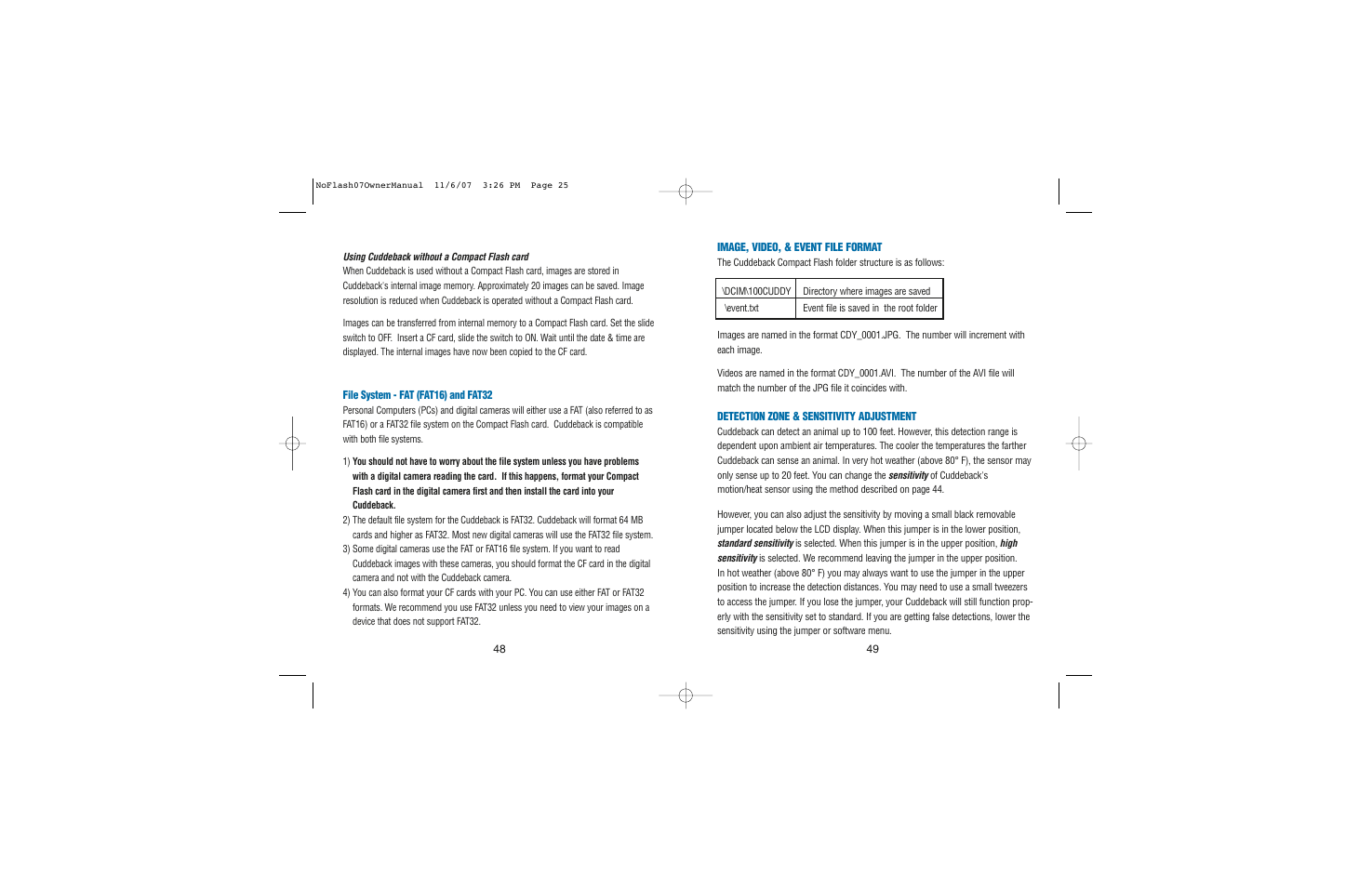 NoFlash07OwnerManual 11/6/07 3:26 PM Page 25

Using Cuddeback without a Compact Flash card
When Cuddeback is used without a Compact Flash card, images are stored in Cuddeback's internal image memory. Approximately 20 images can be saved. Image resolution is reduced when Cuddeback is operated without a Compact Flash card.

Images can be transferred from internal memory to a Compact Flash card. Set the slide switch to OFF. Insert a CF card, slide the switch to ON. Wait until the date & time are displayed. The internal images have now been copied to the CF card.

File System - FAT (FAT16) and FAT32
Personal Computers (PCs) and digital cameras will either use a FAT (also referred to as FAT16) or a FAT32 file system on the Compact Flash card. Cuddeback is compatible with both file systems.

1) You should not have to worry about the file system unless you have problems with a digital camera reading the card. If this happens, format your Compact Flash card in the digital camera first and then install the card into your Cuddeback.
2) The default file system for the Cuddeback is FAT32. Cuddeback will format 64 MB cards and higher as FAT32. Most new digital cameras will use the FAT32 file system.
3) Some digital cameras use the FAT or FAT16 file system. If you want to read Cuddeback images with these cameras, you should format the CF card in the digital camera and not with the Cuddeback camera.
4) You can also format your CF cards with your PC. You can use either FAT or FAT32 formats. We recommend you use FAT32 unless you need to view your images on a device that does not support FAT32.

48

IMAGE, VIDEO, & EVENT FILE FORMAT
The Cuddeback Compact Flash folder structure is as follows:

| \DCIM\100CUDDY | Directory where images are saved |
|---|---|
| \event.txt | Event file is saved in the root folder |

Images are named in the format CDY_0001.JPG. The number will increment with each image.

Videos are named in the format CDY_0001.AVI. The number of the AVI file will match the number of the JPG file it coincides with.

DETECTION ZONE & SENSITIVITY ADJUSTMENT
Cuddeback can detect an animal up to 100 feet. However, this detection range is dependent upon ambient air temperatures. The cooler the temperatures the farther Cuddeback can sense an animal. In very hot weather (above 80° F), the sensor may only sense up to 20 feet. You can change the sensitivity of Cuddeback's motion/heat sensor using the method described on page 44.

However, you can also adjust the sensitivity by moving a small black removable jumper located below the LCD display. When this jumper is in the lower position, standard sensitivity is selected. When this jumper is in the upper position, high sensitivity is selected. We recommend leaving the jumper in the upper position.
In hot weather (above 80° F) you may always want to use the jumper in the upper position to increase the detection distances. You may need to use a small tweezers to access the jumper. If you lose the jumper, your Cuddeback will still function properly with the sensitivity set to standard. If you are getting false detections, lower the sensitivity using the jumper or software menu.

49